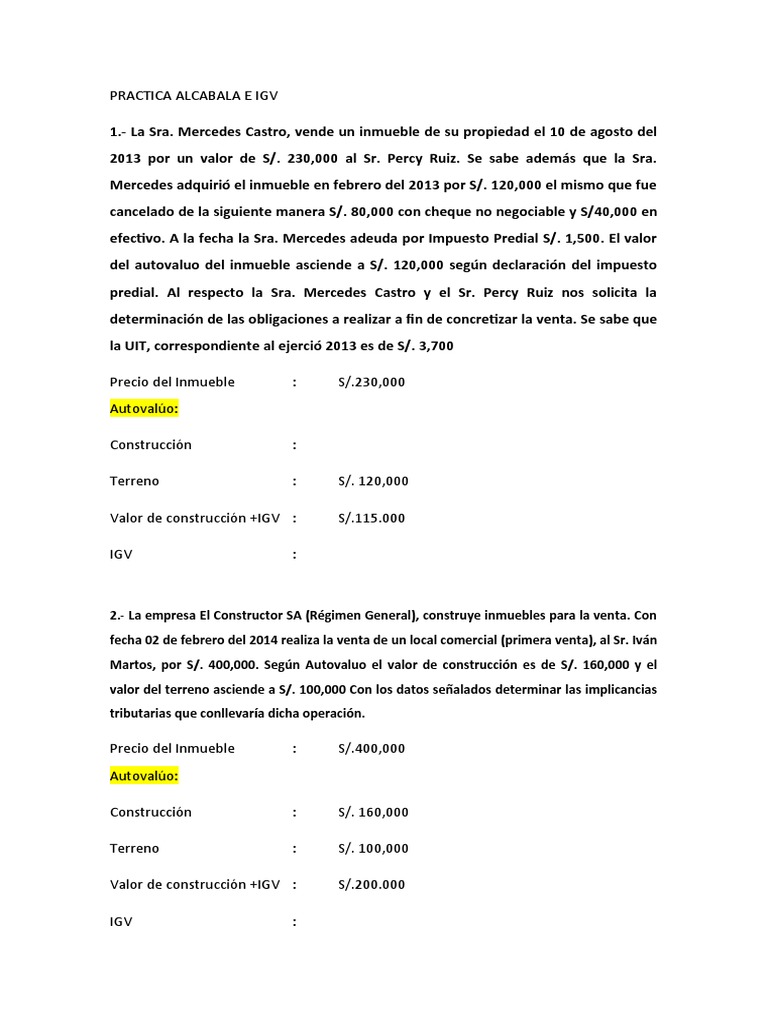 PRACTICA ALCABALA E IGV

1.- La Sra. Mercedes Castro, vende un inmueble de su propiedad el 10 de agosto del 2013 por un valor de S/. 230,000 al Sr. Percy Ruiz. Se sabe además que la Sra. Mercedes adquirió el inmueble en febrero del 2013 por S/. 120,000 el mismo que fue cancelado de la siguiente manera S/. 80,000 con cheque no negociable y S/40,000 en efectivo. A la fecha la Sra. Mercedes adeuda por Impuesto Predial S/. 1,500. El valor del autovaluo del inmueble asciende a S/. 120,000 según declaración del impuesto predial. Al respecto la Sra. Mercedes Castro y el Sr. Percy Ruiz nos solicita la determinación de las obligaciones a realizar a fin de concretizar la venta. Se sabe que la UIT, correspondiente al ejerció 2013 es de S/. 3,700

Precio del Inmueble : S/.230,000

Autovalúo:

Construcción :

Terreno : S/. 120,000

Valor de construcción +IGV : S/.115.000

IGV :

2.- La empresa El Constructor SA (Régimen General), construye inmuebles para la venta. Con fecha 02 de febrero del 2014 realiza la venta de un local comercial (primera venta), al Sr. Iván Martos, por S/. 400,000. Según Autovaluo el valor de construcción es de S/. 160,000 y el valor del terreno asciende a S/. 100,000 Con los datos señalados determinar las implicancias tributarias que conllevaría dicha operación.

Precio del Inmueble : S/.400,000

Autovalúo:

Construcción : S/. 160,000

Terreno : S/. 100,000

Valor de construcción +IGV : S/.200.000

IGV :